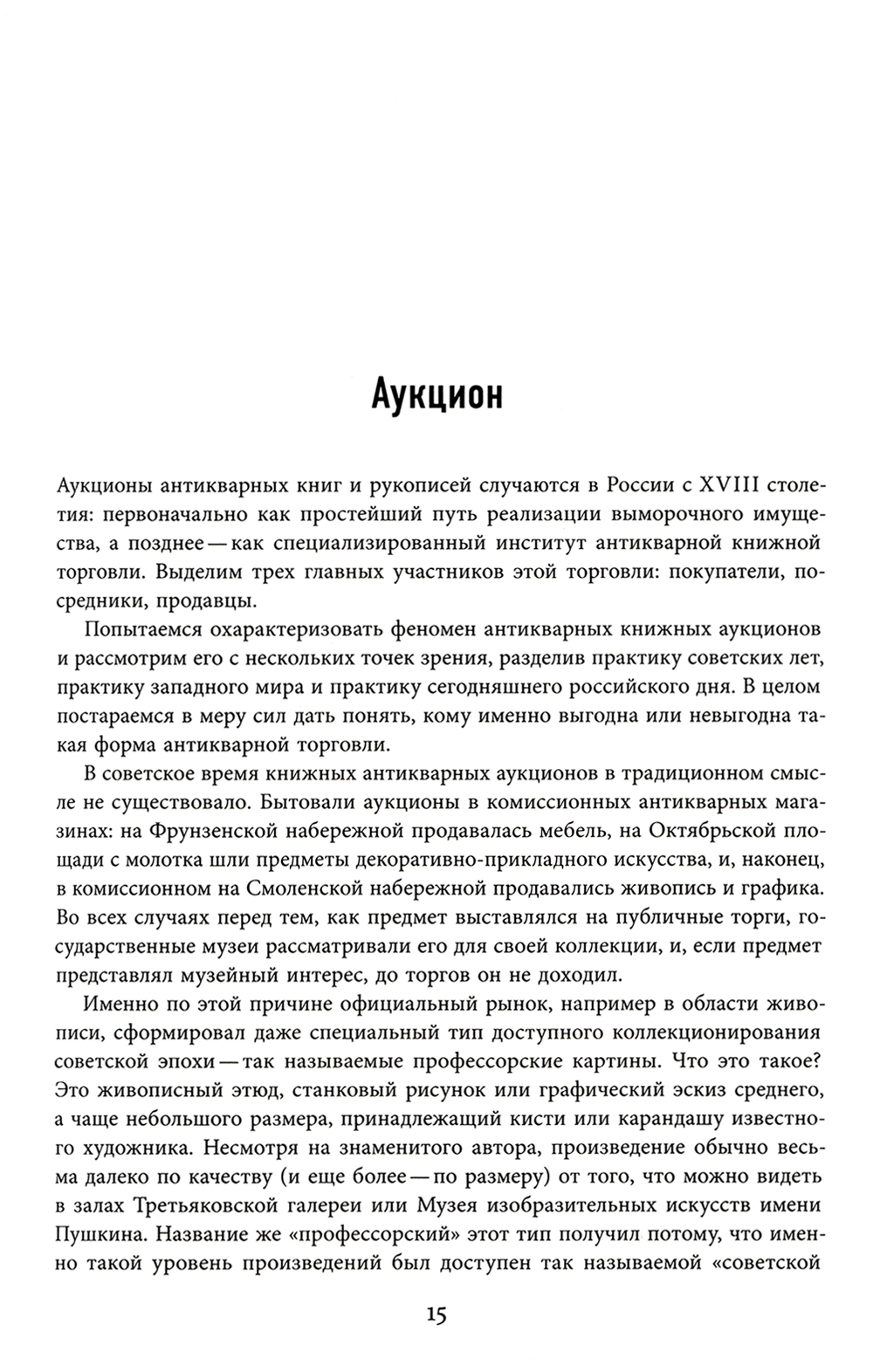 Аукцион

Аукционы антикварных книг и рукописей случаются в России с XVIII столетия: первоначально как простейший путь реализации выморочного имущества, а позднее — как специализированный институт антикварной книжной торговли. Выделим трех главных участников этой торговли: покупатели, посредники, продавцы.

Попытаемся охарактеризовать феномен антикварных книжных аукционов и рассмотрим его с нескольких точек зрения, разделив практику советских лет, практику западного мира и практику сегодняшнего российского дня. В целом постараемся в меру сил дать понять, кому именно выгодна или невыгодна такая форма антикварной торговли.

В советское время книжных антикварных аукционов в традиционном смысле не существовало. Бытовали аукционы в комиссионных антикварных магазинах: на Фрунзенской набережной продавалась мебель, на Октябрьской площади с молотка шли предметы декоративно-прикладного искусства, и, наконец, в комиссионном на Смоленской набережной продавались живопись и графика. Во всех случаях перед тем, как предмет выставлялся на публичные торги, государственные музеи рассматривали его для своей коллекции, и, если предмет представлял музейный интерес, до торгов он не доходил.

Именно по этой причине официальный рынок, например в области живописи, сформировал даже специальный тип доступного коллекционирования советской эпохи — так называемые профессорские картины. Что это такое? Это живописный этюд, станковый рисунок или графический эскиз среднего, а чаще небольшого размера, принадлежащий кисти или карандашу известного художника. Несмотря на знаменитого автора, произведение обычно весьма далеко по качеству (и еще более — по размеру) от того, что можно видеть в залах Третьяковской галереи или Музея изобразительных искусств имени Пушкина. Название же «профессорский» этот тип получил потому, что именно такой уровень произведений был доступен так называемой «советской

15